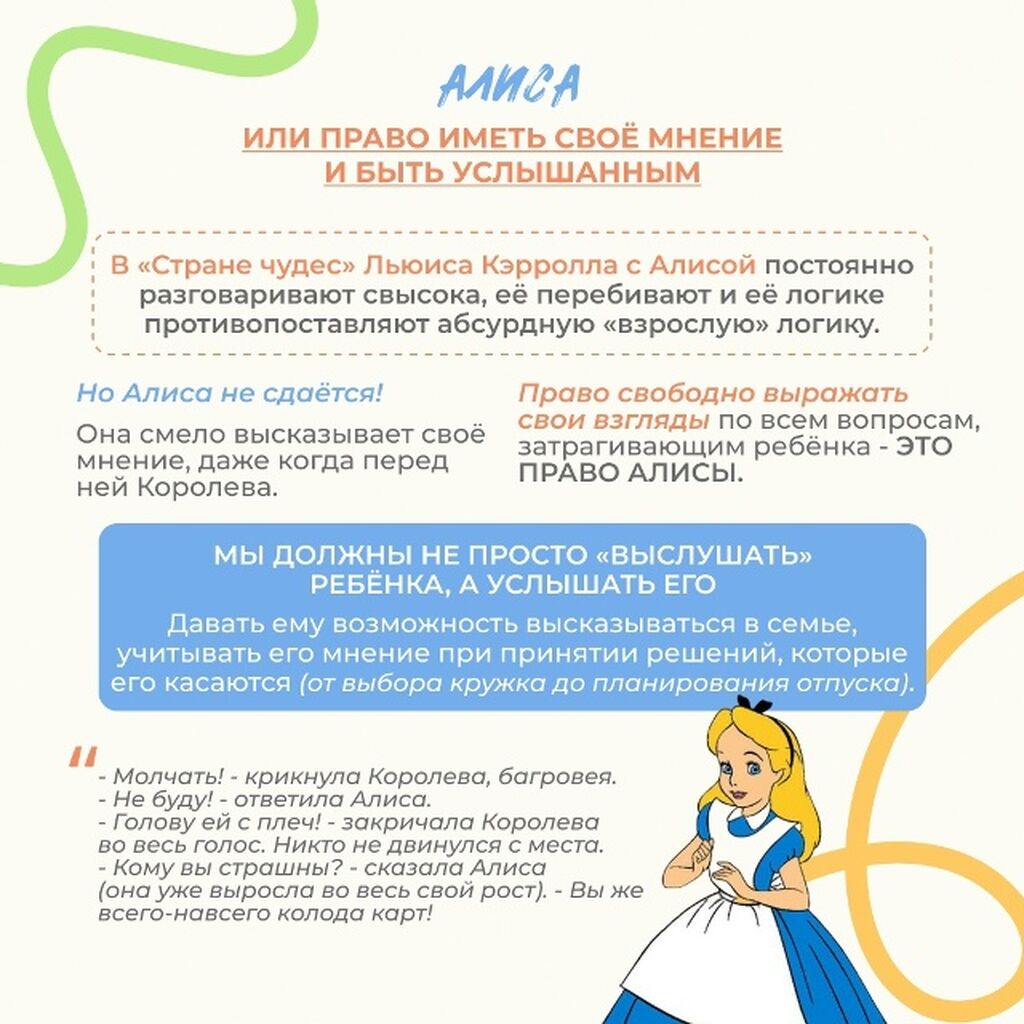 АЛИСА

ИЛИ ПРАВО ИМЕТЬ СВОЁ МНЕНИЕ И БЫТЬ УСЛЫШАННЫМ

В «Стране чудес» Льюиса Кэрролла с Алисой постоянно разговаривают свысока, её перебивают и её логике противопоставляют абсурдную «взрослую» логику.

Но Алиса не сдаётся!

Она смело высказывает своё мнение, даже когда перед ней Королева.

Право свободно выражать свои взгляды по всем вопросам, затрагивающим ребёнка - ЭТО ПРАВО АЛИСЫ.

МЫ ДОЛЖНЫ НЕ ПРОСТО «ВЫСЛУШАТЬ» РЕБЁНКА, А УСЛЫШАТЬ ЕГО

Давать ему возможность высказываться в семье, учитывать его мнение при принятии решений, которые его касаются (от выбора кружка до планирования отпуска).

"
- Молчать! - крикнула Королева, багровея.
- Не буду! - ответила Алиса.
- Голову ей с плеч! - закричала Королева во весь голос. Никто не двинулся с места.
- Кому вы страшны? - сказала Алиса (она уже выросла во весь свой рост). - Вы же всего-навсего колода карт!